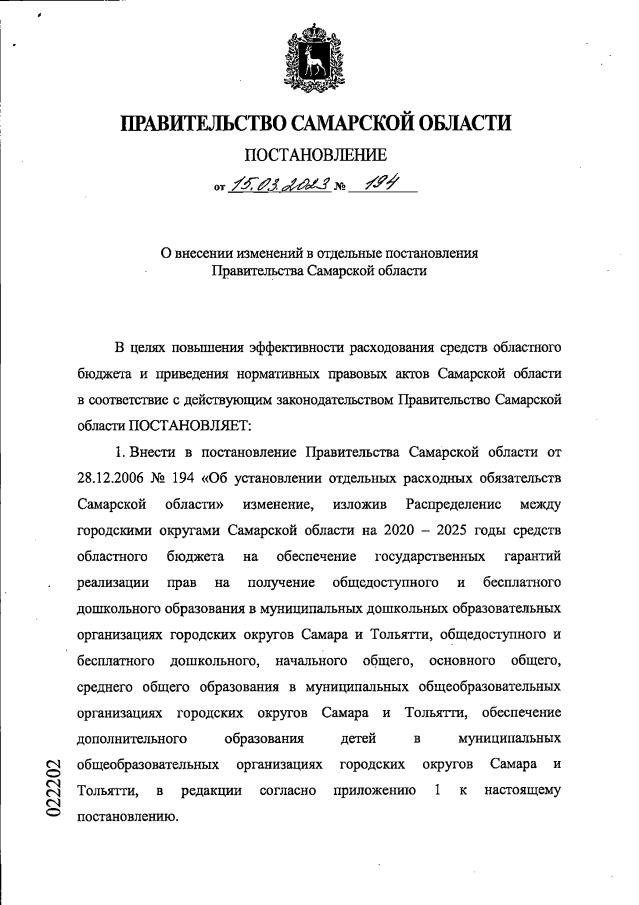 ПРАВИТЕЛЬСТВО САМАРСКОЙ ОБЛАСТИ

ПОСТАНОВЛЕНИЕ

от 15.03.2023 № 194

О внесении изменений в отдельные постановления Правительства Самарской области

В целях повышения эффективности расходования средств областного бюджета и приведения нормативных правовых актов Самарской области в соответствие с действующим законодательством Правительство Самарской области ПОСТАНОВЛЯЕТ:

1. Внести в постановление Правительства Самарской области от 28.12.2006 № 194 «Об установлении отдельных расходных обязательств Самарской области» изменение, изложив Распределение между городскими округами Самарской области на 2020 – 2025 годы средств областного бюджета на обеспечение государственных гарантий реализации прав на получение общедоступного и бесплатного дошкольного образования в муниципальных дошкольных образовательных организациях городских округов Самара и Тольятти, общедоступного и бесплатного дошкольного, начального общего, основного общего, среднего общего образования в муниципальных общеобразовательных организациях городских округов Самара и Тольятти, обеспечение дополнительного образования детей в муниципальных общеобразовательных организациях городских округов Самара и Тольятти, в редакции согласно приложению 1 к настоящему постановлению.

022202